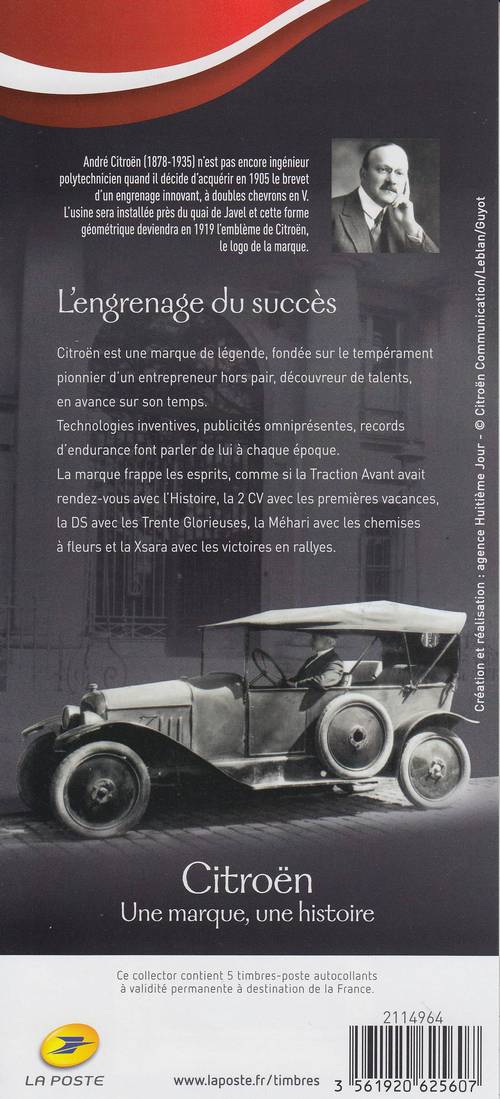 André Citroën (1878-1935) n'est pas encore ingénieur polytechnicien quand il décide d'acquérir en 1905 le brevet d'un engrenage innovant, à doubles chevrons en V. L'usine sera installée près du quai de Javel et cette forme géométrique deviendra en 1919 l'emblème de Citroën, le logo de la marque.

L'engrenage du succès

Citroën est une marque de légende, fondée sur le tempérament pionnier d'un entrepreneur hors pair, découvreur de talents, en avance sur son temps.
Technologies inventives, publicités omniprésentes, records d'endurance font parler de lui à chaque époque.
La marque frappe les esprits, comme si la Traction Avant avait rendez-vous avec l'Histoire, la 2 CV avec les premières vacances, la DS avec les Trente Glorieuses, la Méhari avec les chemises à fleurs et la Xsara avec les victoires en rallyes.

Création et réalisation : agence Huitième Jour - © Citroën Communication/Leblan/Guyot

Citroën
Une marque, une histoire

Ce collector contient 5 timbres-poste autocollants à validité permanente à destination de la France.

2114964

LA POSTE

www.laposte.fr/timbres

3 561920 625607